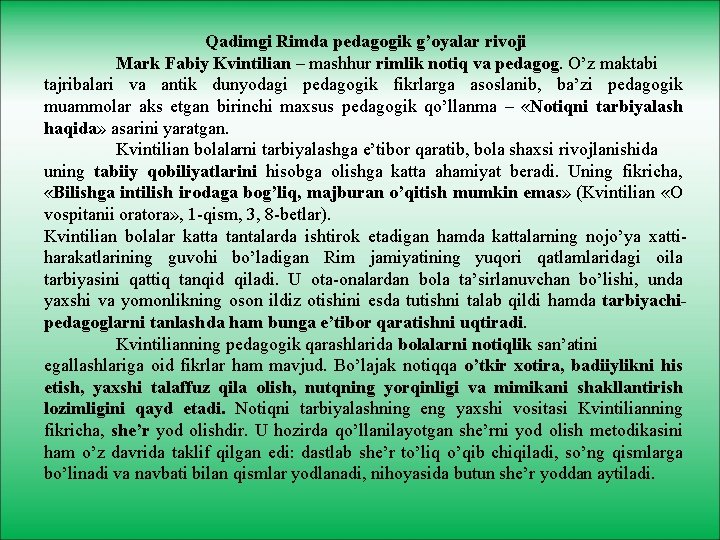 Qadimgi Rimda pedagogik g’oyalar rivoji

Mark Fabiy Kvintilian – mashhur rimlik notiq va pedagog. O’z maktabi tajribalari va antik dunyodagi pedagogik fikrlarga asoslanib, ba’zi pedagogik muammolar aks etgan birinchi maxsus pedagogik qo’llanma – «Notiqni tarbiyalash haqida» asarini yaratgan.

Kvintilian bolalarni tarbiyalashga e’tibor qaratib, bola shaxsi rivojlanishida uning tabiiy qobiliyatlarini hisobga olishga katta ahamiyat beradi. Uning fikricha, «Bilishga intilish irodaga bog’liq, majburan o’qitish mumkin emas» (Kvintilian «O vospitanii oratora», 1-qism, 3, 8-betlar).

Kvintilian bolalar katta tantalarda ishtirok etadigan hamda kattalarning nojo’ya xatti-harakatlarining guvohi bo’ladigan Rim jamiyatining yuqori qatlamlaridagi oila tarbiyasini qattiq tanqid qiladi. U ota-onalardan bola ta’sirlanuvchan bo’lishi, unda yaxshi va yomonlikning oson ildiz otishini esda tutishni talab qildi hamda tarbiyachi-pedagoglarni tanlashda ham bunga e’tibor qaratishni uqtiradi.

Kvintilianning pedagogik qarashlarida bolalarni notiqlik san’atini egallashlariga oid fikrlar ham mavjud. Bo’lajak notiqqa o’tkir xotira, badiiylikni his etish, yaxshi talaffuz qila olish, nutqning yorqinligi va mimikani shakllantirish lozimligini qayd etadi. Notiqni tarbiyalashning eng yaxshi vositasi Kvintilianning fikricha, she’r yod olishdir. U hozirda qo’llanilayotgan she’rni yod olish metodikasini ham o’z davrida taklif qilgan edi: dastlab she’r to’liq o’qib chiqiladi, so’ng qismlarga bo’linadi va navbati bilan qismlar yodlanadi, nihoyasida butun she’r yoddan aytiladi.